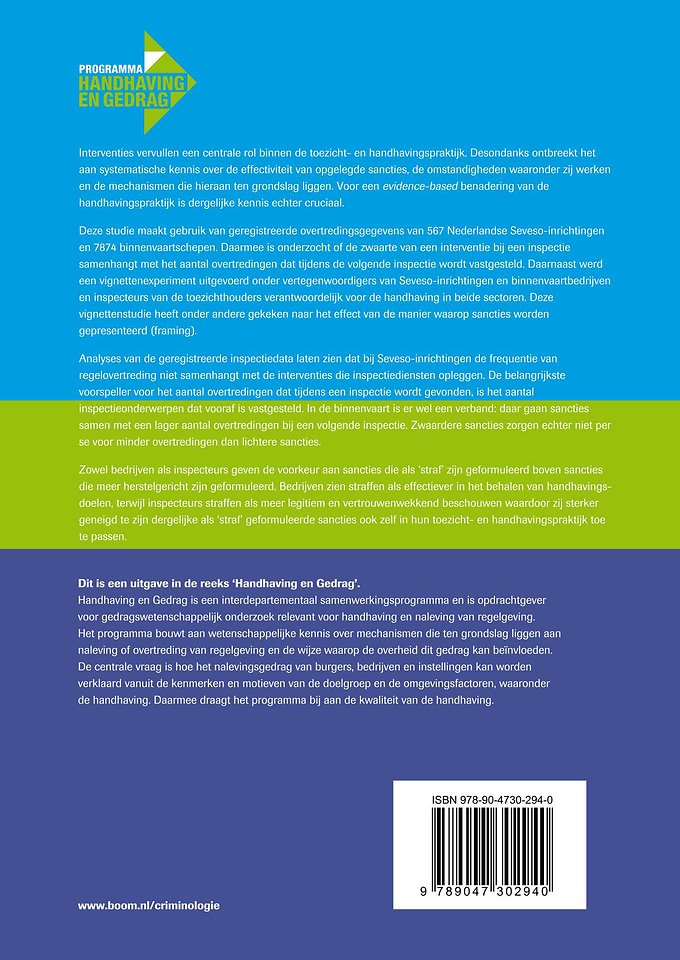 PROGRAMMA
HANDHAVING
EN GEDRAG

Interventies vervullen een centrale rol binnen de toezicht- en handhavingspraktijk. Desondanks ontbreekt het aan systematische kennis over de effectiviteit van opgelegde sancties, de omstandigheden waaronder zij werken en de mechanismen die hieraan ten grondslag liggen. Voor een evidence-based benadering van de handhavingspraktijk is dergelijke kennis echter cruciaal.

Deze studie maakt gebruik van geregistreerde overtredingsgegevens van 567 Nederlandse Seveso-inrichtingen en 7874 binnenvaartschepen. Daarmee is onderzocht of de zwaarte van een interventie bij een inspectie samenhangt met het aantal overtredingen dat tijdens de volgende inspectie wordt vastgesteld. Daarnaast werd een vignettenexperiment uitgevoerd onder vertegenwoordigers van Seveso-inrichtingen en binnenvaartbedrijven en inspecteurs van de toezichthouders verantwoordelijk voor de handhaving in beide sectoren. Deze vignettenstudie heeft onder andere gekeken naar het effect van de manier waarop sancties worden gepresenteerd (framing).

Analyses van de geregistreerde inspectiedata laten zien dat bij Seveso-inrichtingen de frequentie van regelovertreding niet samenhangt met de interventies die inspectiediensten opleggen. De belangrijkste voorspeller voor het aantal overtredingen dat tijdens een inspectie wordt gevonden, is het aantal inspectieonderwerpen dat vooraf is vastgesteld. In de binnenvaart is er wel een verband: daar gaan sancties samen met een lager aantal overtredingen bij een volgende inspectie. Zwaardere sancties zorgen echter niet per se voor minder overtredingen dan lichtere sancties.

Zowel bedrijven als inspecteurs geven de voorkeur aan sancties die als 'straf' zijn geformuleerd boven sancties die meer herstelgericht zijn geformuleerd. Bedrijven zien straffen als effectiever in het behalen van handhavingsdoelen, terwijl inspecteurs straffen als meer legitiem en vertrouwenwekkend beschouwen waardoor zij sterker geneigd te zijn dergelijke als 'straf' geformuleerde sancties ook zelf in hun toezicht- en handhavingspraktijk toe te passen.

Dit is een uitgave in de reeks 'Handhaving en Gedrag'.
Handhaving en Gedrag is een interdepartementaal samenwerkingsprogramma en is opdrachtgever voor gedragswetenschappelijk onderzoek relevant voor handhaving en naleving van regelgeving. Het programma bouwt aan wetenschappelijke kennis over mechanismen die ten grondslag liggen aan naleving of overtreding van regelgeving en de wijze waarop de overheid dit gedrag kan beïnvloeden. De centrale vraag is hoe het nalevingsgedrag van burgers, bedrijven en instellingen kan worden verklaard vanuit de kenmerken en motieven van de doelgroep en de omgevingsfactoren, waaronder de handhaving. Daarmee draagt het programma bij aan de kwaliteit van de handhaving.

ISBN 978-90-4730-294-0

9 789047 302940

www.boom.nl/criminologie